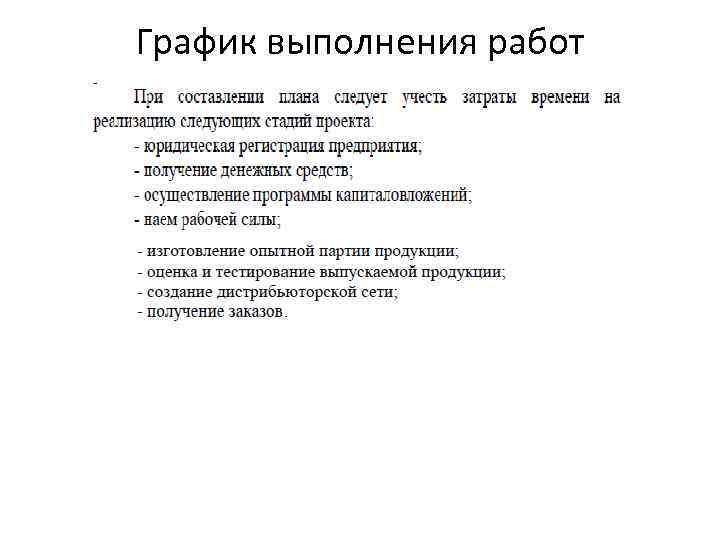 График выполнения работ

-

При составлении плана следует учесть затраты времени на реализацию следующих стадий проекта:

- юридическая регистрация предприятия;
- получение денежных средств;
- осуществление программы капиталовложений;
- наем рабочей силы;

- изготовление опытной партии продукции;
- оценка и тестирование выпускаемой продукции;
- создание дистрибьюторской сети;
- получение заказов.